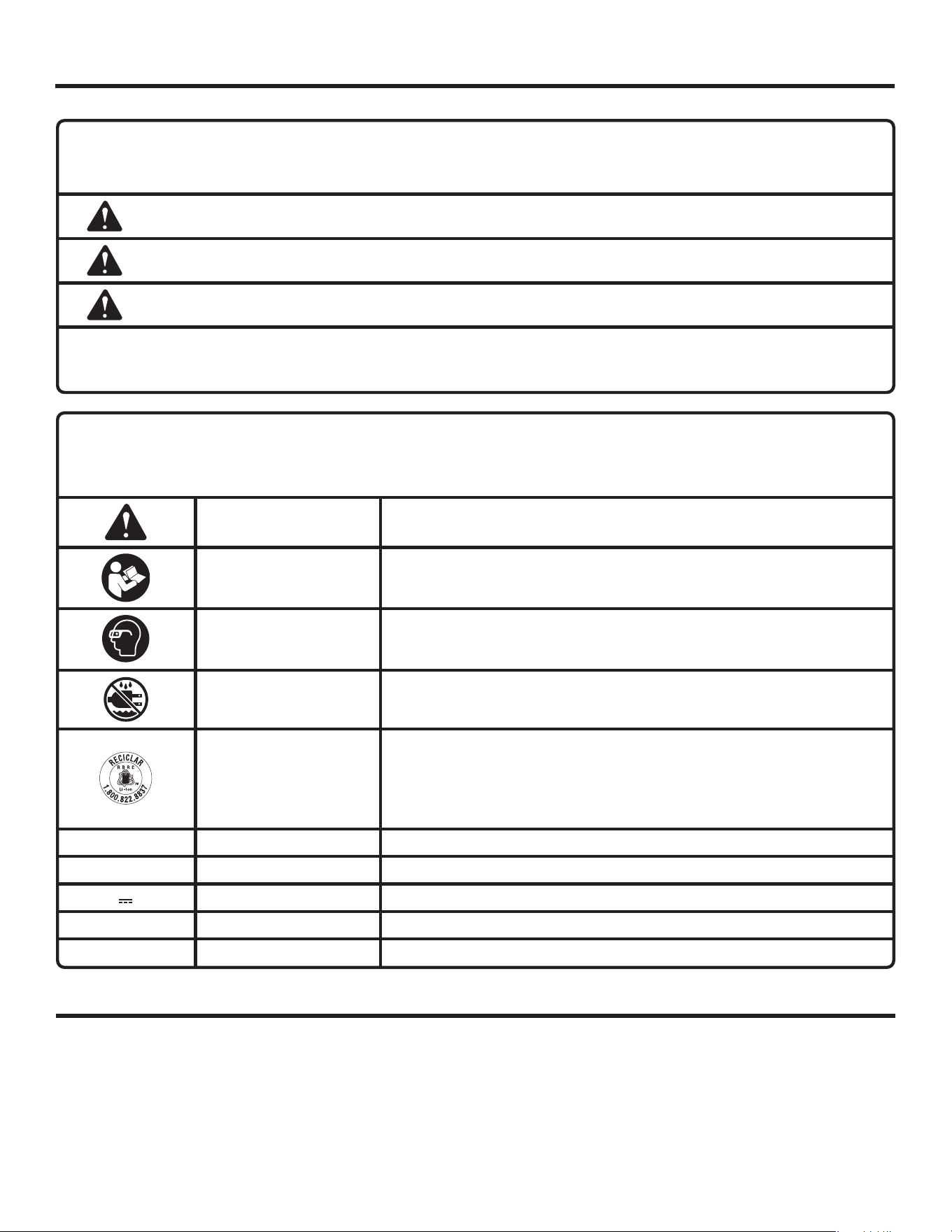 RECICLAR
RBRC
Li-ion
1.800.822.8837